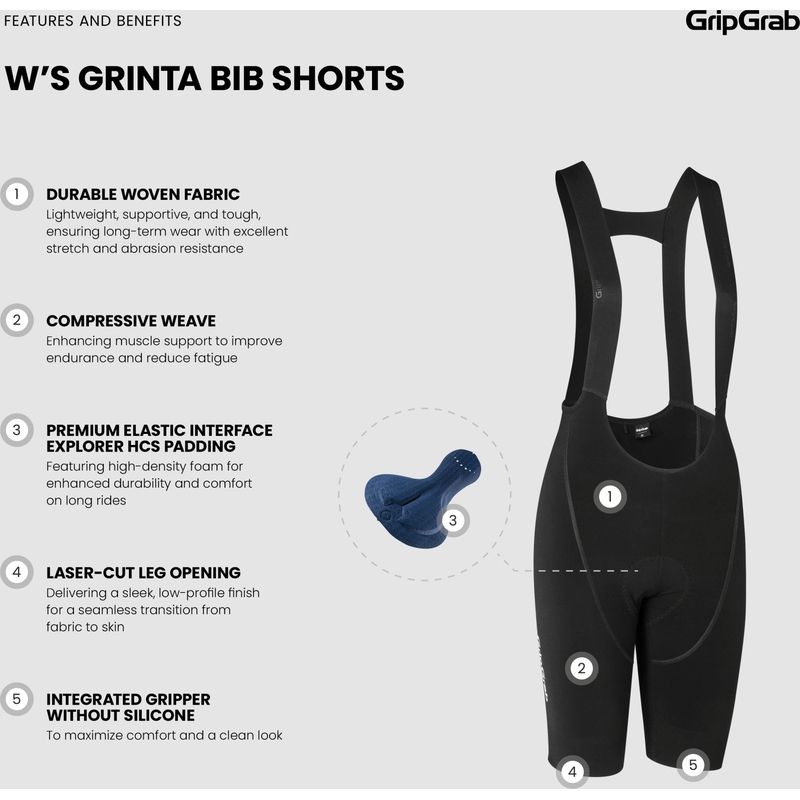 FEATURES AND BENEFITS

GripGrab

W'S GRINTA BIB SHORTS

1 DURABLE WOVEN FABRIC
Lightweight, supportive, and tough, ensuring long-term wear with excellent stretch and abrasion resistance

2 COMPRESSIVE WEAVE
Enhancing muscle support to improve endurance and reduce fatigue

3 PREMIUM ELASTIC INTERFACE EXPLORER HCS PADDING
Featuring high-density foam for enhanced durability and comfort on long rides

4 LASER-CUT LEG OPENING
Delivering a sleek, low-profile finish for a seamless transition from fabric to skin

5 INTEGRATED GRIPPER WITHOUT SILICONE
To maximize comfort and a clean look

3

1

2

4

5